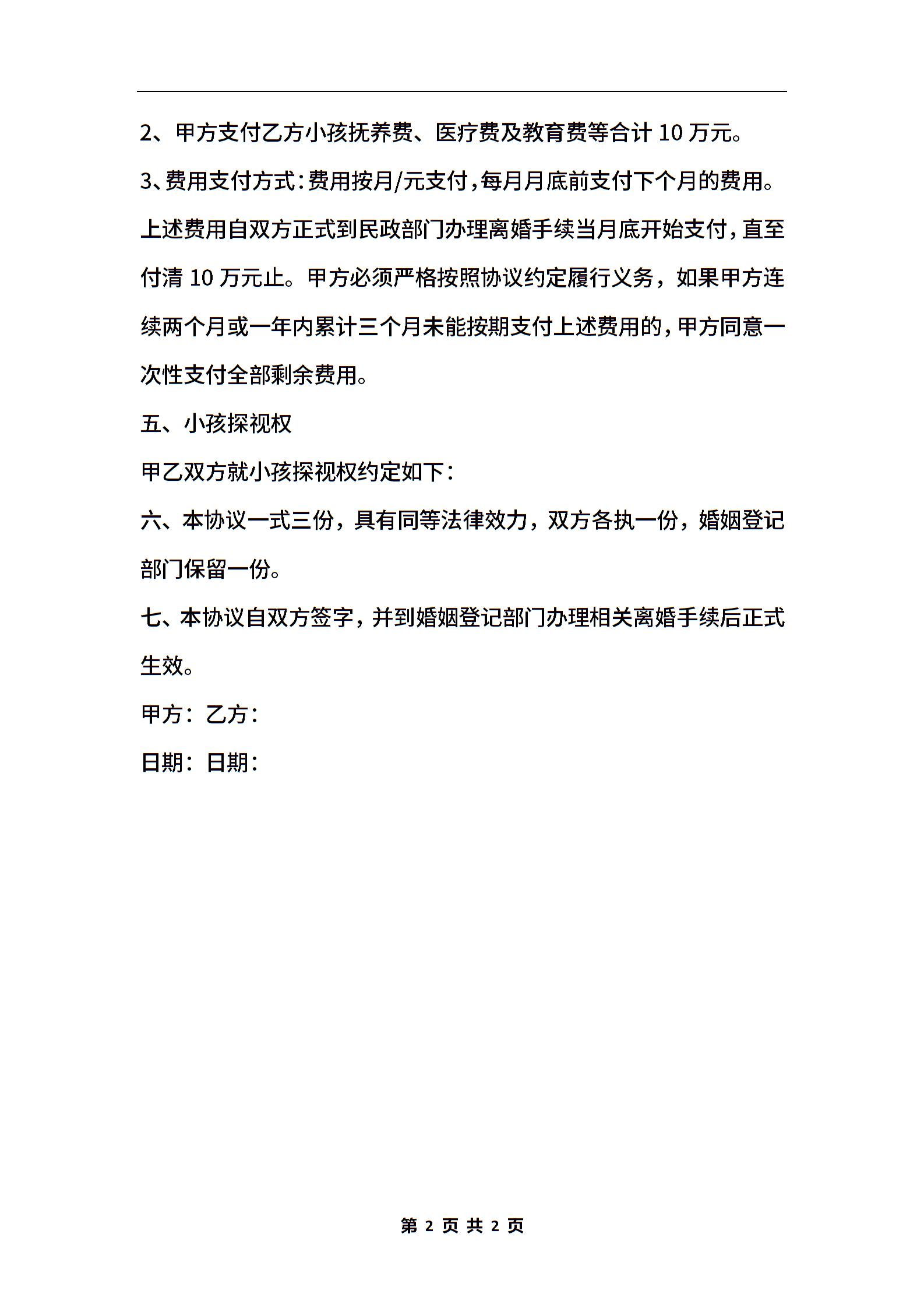 2、甲方支付乙方小孩抚养费、医疗费及教育费等合计 10 万元。

3、费用支付方式：费用按月/元支付，每月月底前支付下个月的费用。上述费用自双方正式到民政部门办理离婚手续当月底开始支付，直至付清 10 万元止。甲方必须严格按照协议约定履行义务，如果甲方连续两个月或一年内累计三个月未能按期支付上述费用的，甲方同意一次性支付全部剩余费用。

五、小孩探视权

甲乙双方就小孩探视权约定如下：

六、本协议一式三份，具有同等法律效力，双方各执一份，婚姻登记部门保留一份。

七、本协议自双方签字，并到婚姻登记部门办理相关离婚手续后正式生效。

甲方：乙方：

日期：日期：

第 2 页 共 2 页